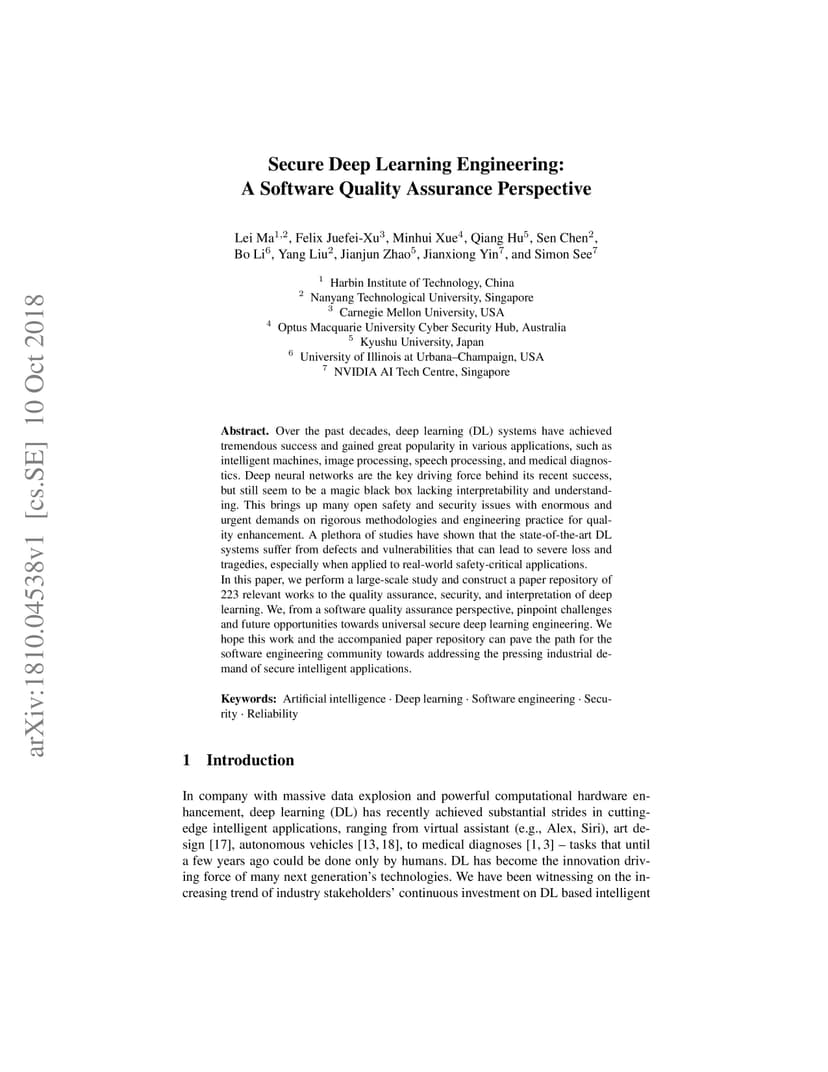 arXiv:1810.04538v1 [cs.SE] 10 Oct 2018

Secure Deep Learning Engineering: A Software Quality Assurance Perspective

Lei Ma$^{1,2}$, Felix Juefei-Xu$^{3}$, Minhui Xue$^{4}$, Qiang Hu$^{5}$, Sen Chen$^{2}$, Bo Li$^{6}$, Yang Liu$^{2}$, Jianjun Zhao$^{5}$, Jianxiong Yin$^{7}$, and Simon See$^{7}$

$^{1}$ Harbin Institute of Technology, China
$^{2}$ Nanyang Technological University, Singapore
$^{3}$ Carnegie Mellon University, USA
$^{4}$ Optus Macquarie University Cyber Security Hub, Australia
$^{5}$ Kyushu University, Japan
$^{6}$ University of Illinois at Urbana–Champaign, USA
$^{7}$ NVIDIA AI Tech Centre, Singapore

Abstract. Over the past decades, deep learning (DL) systems have achieved tremendous success and gained great popularity in various applications, such as intelligent machines, image processing, speech processing, and medical diagnostics. Deep neural networks are the key driving force behind its recent success, but still seem to be a magic black box lacking interpretability and understanding. This brings up many open safety and security issues with enormous and urgent demands on rigorous methodologies and engineering practice for quality enhancement. A plethora of studies have shown that the state-of-the-art DL systems suffer from defects and vulnerabilities that can lead to severe loss and tragedies, especially when applied to real-world safety-critical applications.
In this paper, we perform a large-scale study and construct a paper repository of 223 relevant works to the quality assurance, security, and interpretation of deep learning. We, from a software quality assurance perspective, pinpoint challenges and future opportunities towards universal secure deep learning engineering. We hope this work and the accompanied paper repository can pave the path for the software engineering community towards addressing the pressing industrial demand of secure intelligent applications.

Keywords: Artificial intelligence · Deep learning · Software engineering · Security · Reliability

1 Introduction

In company with massive data explosion and powerful computational hardware enhancement, deep learning (DL) has recently achieved substantial strides in cutting-edge intelligent applications, ranging from virtual assistant (e.g., Alex, Siri), art design [17], autonomous vehicles [13, 18], to medical diagnoses [1, 3] – tasks that until a few years ago could be done only by humans. DL has become the innovation driving force of many next generation's technologies. We have been witnessing on the increasing trend of industry stakeholders' continuous investment on DL based intelligent